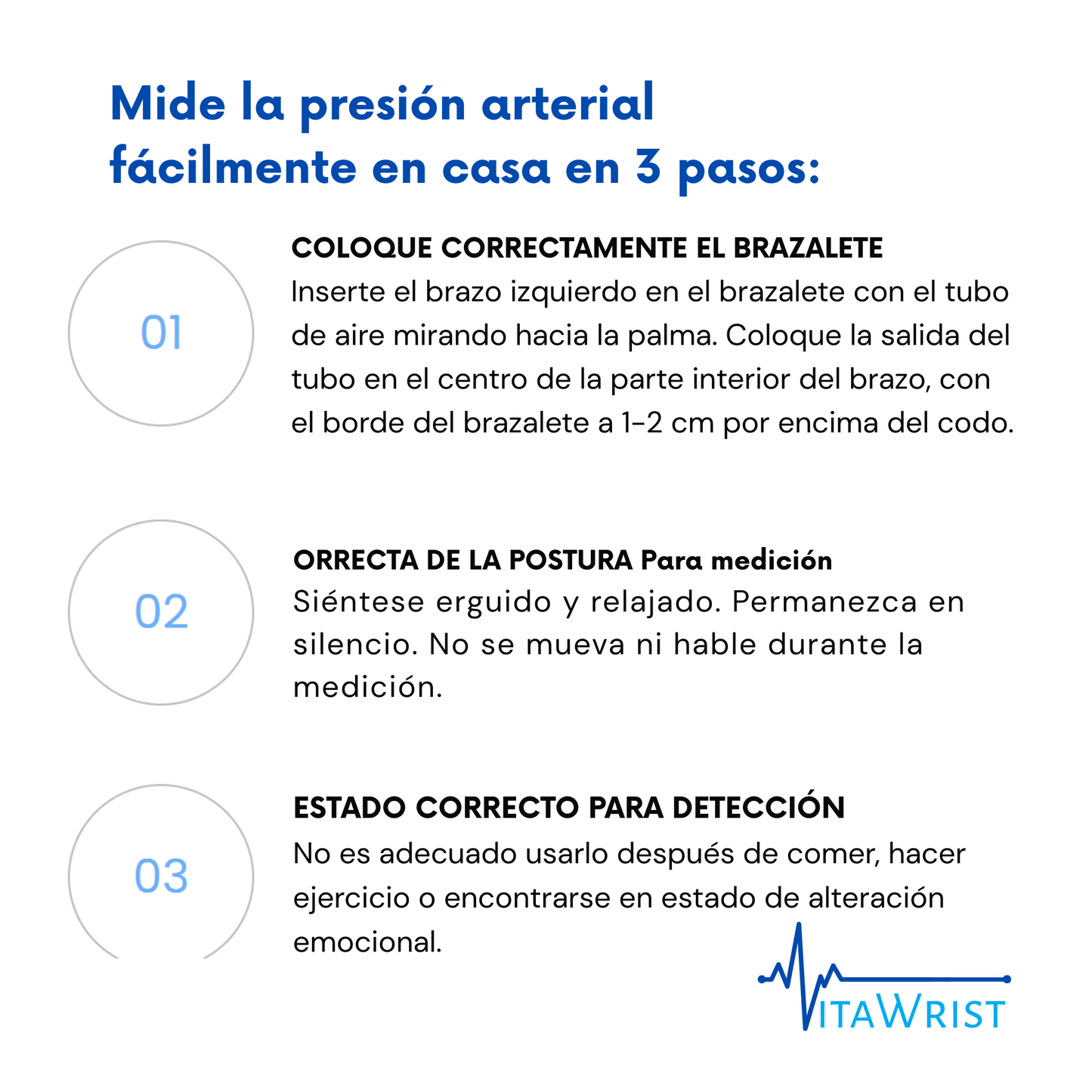 Mide la presión arterial fácilmente en casa en 3 pasos:

01

COLOQUE CORRECTAMENTE EL BRAZALETE
Inserte el brazo izquierdo en el brazalete con el tubo de aire mirando hacia la palma. Coloque la salida del tubo en el centro de la parte interior del brazo, con el borde del brazalete a 1-2 cm por encima del codo.

02

ORRECTA DE LA POSTURA Para medición
Siéntese erguido y relajado. Permanezca en silencio. No se mueva ni hable durante la medición.

03

ESTADO CORRECTO PARA DETECCIÓN
No es adecuado usarlo después de comer, hacer ejercicio o encontrarse en estado de alteración emocional.

VITAWRIST